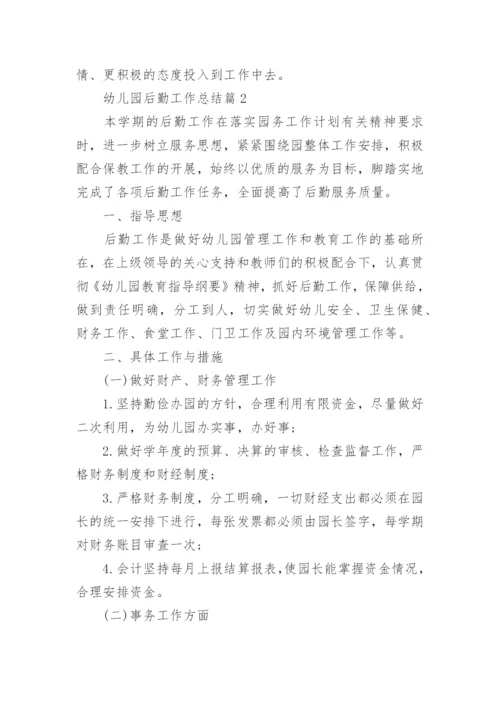 情、更积极的态度投入到工作中去。

幼儿园后勤工作总结篇2

本学期的后勤工作在落实园务工作计划有关精神要求时，进一步树立服务思想，紧紧围绕园整体工作安排，积极配合保教工作的开展，始终以优质的服务为目标，脚踏实地完成了各项后勤工作任务，全面提高了后勤服务质量。

一、指导思想

后勤工作是做好幼儿园管理工作和教育工作的基础所在，在上级领导的关心支持和教师们的积极配合下，认真贯彻《幼儿园教育指导纲要》精神，抓好后勤工作，保障供给，做到责任明确，分工到人，切实做好幼儿安全、卫生保健、财务工作、食堂工作、门卫工作及园内环境管理工作等。

二、具体工作与措施

(一)做好财产、财务管理工作

1.坚持勤俭办园的方针，合理利用有限资金，尽量做好二次利用，为幼儿园办实事，办好事；

2.做好学年度的预算、决算的审核、检查监督工作，严格财务制度和财经制度；

3.严格财务制度，分工明确，一切财经支出都必须在园长的统一安排下进行，每张发票都必须由园长签字，每学期对财务账目审查一次；

4.会计坚持每月上报结算报表，使园长能掌握资金情况，合理安排资金。

(二)事务工作方面